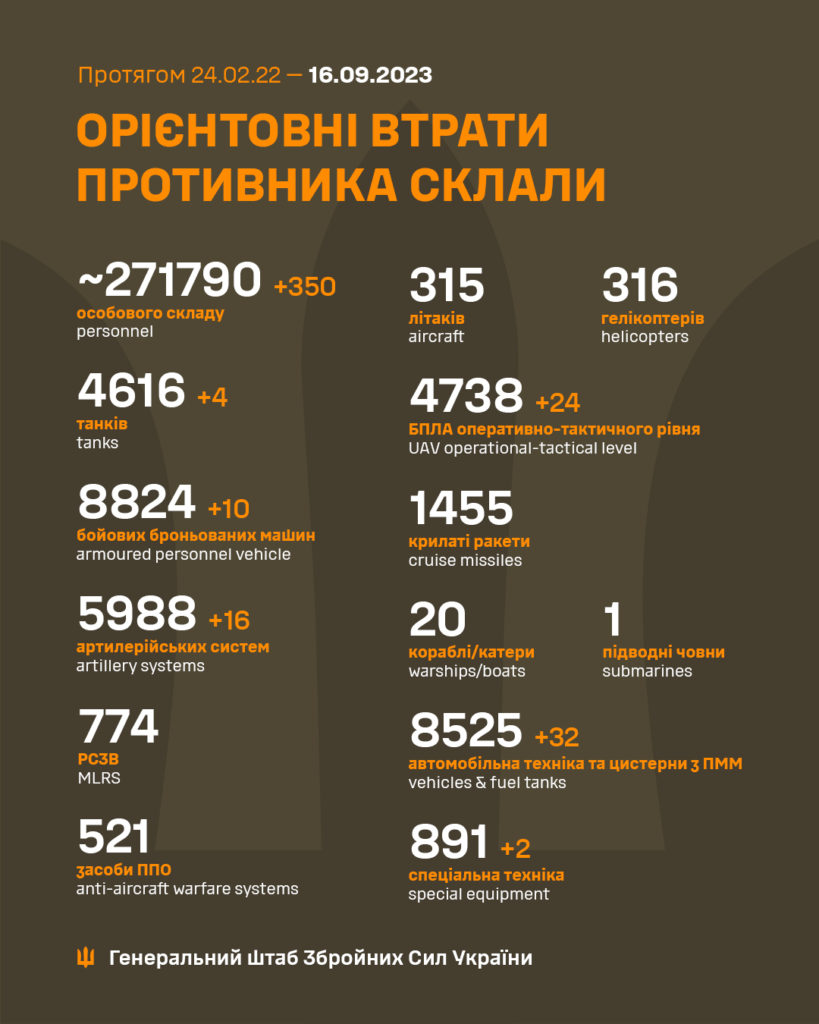 Протягом 24.02.22 — 16.09.2023

ОРІЄНТОВНІ ВТРАТИ ПРОТИВНИКА СКЛАЛИ

~271790 +350
особового складу
personnel

4616 +4
танків
tanks

8824 +10
бойових броньованих машин
armoured personnel vehicle

5988 +16
артилерійських систем
artillery systems

774
РСЗВ
MLRS

521
засоби ППО
anti-aircraft warfare systems

315
літаків
aircraft

316
гелікоптерів
helicopters

4738 +24
БПЛА оперативно-тактичного рівня
UAV operational-tactical level

1455
крилаті ракети
cruise missiles

20
кораблі/катери
warships/boats

1
підводні човни
submarines

8525 +32
автомобільна техніка та цистерни з ПММ
vehicles & fuel tanks

891 +2
спеціальна техніка
special equipment

Генеральний Штаб Збройних Сил України